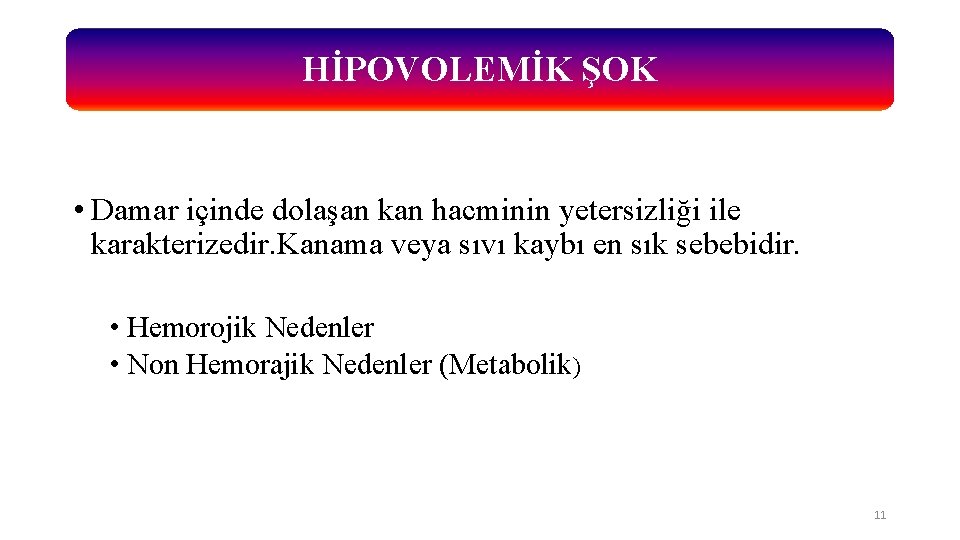 HİPOVOLEMİK ŞOK

• Damar içinde dolaşan kan hacminin yetersizliği ile karakterizedir.Kanama veya sıvı kaybı en sık sebebidir.

• Hemorojik Nedenler
• Non Hemorajik Nedenler (Metabolik)

11